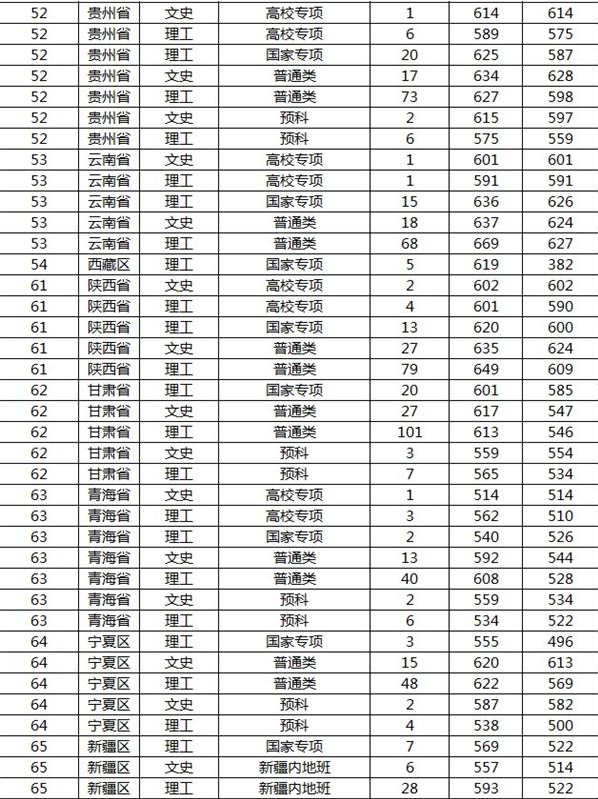 | 52 | 贵州省 | 文史 | 高校专项 | 1 | 614 | 614 |
|---|---|---|---|---|---|---|
| 52 | 贵州省 | 理工 | 高校专项 | 6 | 589 | 575 |
| 52 | 贵州省 | 理工 | 国家专项 | 20 | 625 | 587 |
| 52 | 贵州省 | 文史 | 普通类 | 17 | 634 | 628 |
| 52 | 贵州省 | 理工 | 普通类 | 73 | 627 | 598 |
| 52 | 贵州省 | 文史 | 预科 | 2 | 615 | 597 |
| 52 | 贵州省 | 理工 | 预科 | 6 | 575 | 559 |
| 53 | 云南省 | 文史 | 高校专项 | 1 | 601 | 601 |
| 53 | 云南省 | 理工 | 高校专项 | 1 | 591 | 591 |
| 53 | 云南省 | 理工 | 国家专项 | 15 | 636 | 626 |
| 53 | 云南省 | 文史 | 普通类 | 18 | 637 | 624 |
| 53 | 云南省 | 理工 | 普通类 | 68 | 669 | 627 |
| 54 | 西藏区 | 理工 | 国家专项 | 5 | 619 | 382 |
| 61 | 陕西省 | 文史 | 高校专项 | 2 | 602 | 602 |
| 61 | 陕西省 | 理工 | 高校专项 | 4 | 601 | 590 |
| 61 | 陕西省 | 理工 | 国家专项 | 13 | 620 | 600 |
| 61 | 陕西省 | 文史 | 普通类 | 27 | 635 | 624 |
| 61 | 陕西省 | 理工 | 普通类 | 79 | 649 | 609 |
| 62 | 甘肃省 | 理工 | 国家专项 | 20 | 601 | 585 |
| 62 | 甘肃省 | 文史 | 普通类 | 27 | 617 | 547 |
| 62 | 甘肃省 | 理工 | 普通类 | 101 | 613 | 546 |
| 62 | 甘肃省 | 文史 | 预科 | 3 | 559 | 554 |
| 62 | 甘肃省 | 理工 | 预科 | 7 | 565 | 534 |
| 63 | 青海省 | 文史 | 高校专项 | 1 | 514 | 514 |
| 63 | 青海省 | 理工 | 高校专项 | 3 | 562 | 510 |
| 63 | 青海省 | 理工 | 国家专项 | 2 | 540 | 526 |
| 63 | 青海省 | 文史 | 普通类 | 13 | 592 | 544 |
| 63 | 青海省 | 理工 | 普通类 | 40 | 608 | 528 |
| 63 | 青海省 | 文史 | 预科 | 2 | 559 | 534 |
| 63 | 青海省 | 理工 | 预科 | 6 | 534 | 522 |
| 64 | 宁夏区 | 理工 | 国家专项 | 3 | 555 | 496 |
| 64 | 宁夏区 | 文史 | 普通类 | 15 | 620 | 613 |
| 64 | 宁夏区 | 理工 | 普通类 | 48 | 622 | 569 |
| 64 | 宁夏区 | 文史 | 预科 | 2 | 587 | 582 |
| 64 | 宁夏区 | 理工 | 预科 | 4 | 538 | 500 |
| 65 | 新疆区 | 理工 | 国家专项 | 7 | 569 | 522 |
| 65 | 新疆区 | 文史 | 新疆内地班 | 6 | 557 | 514 |
| 65 | 新疆区 | 理工 | 新疆内地班 | 28 | 593 | 522 |